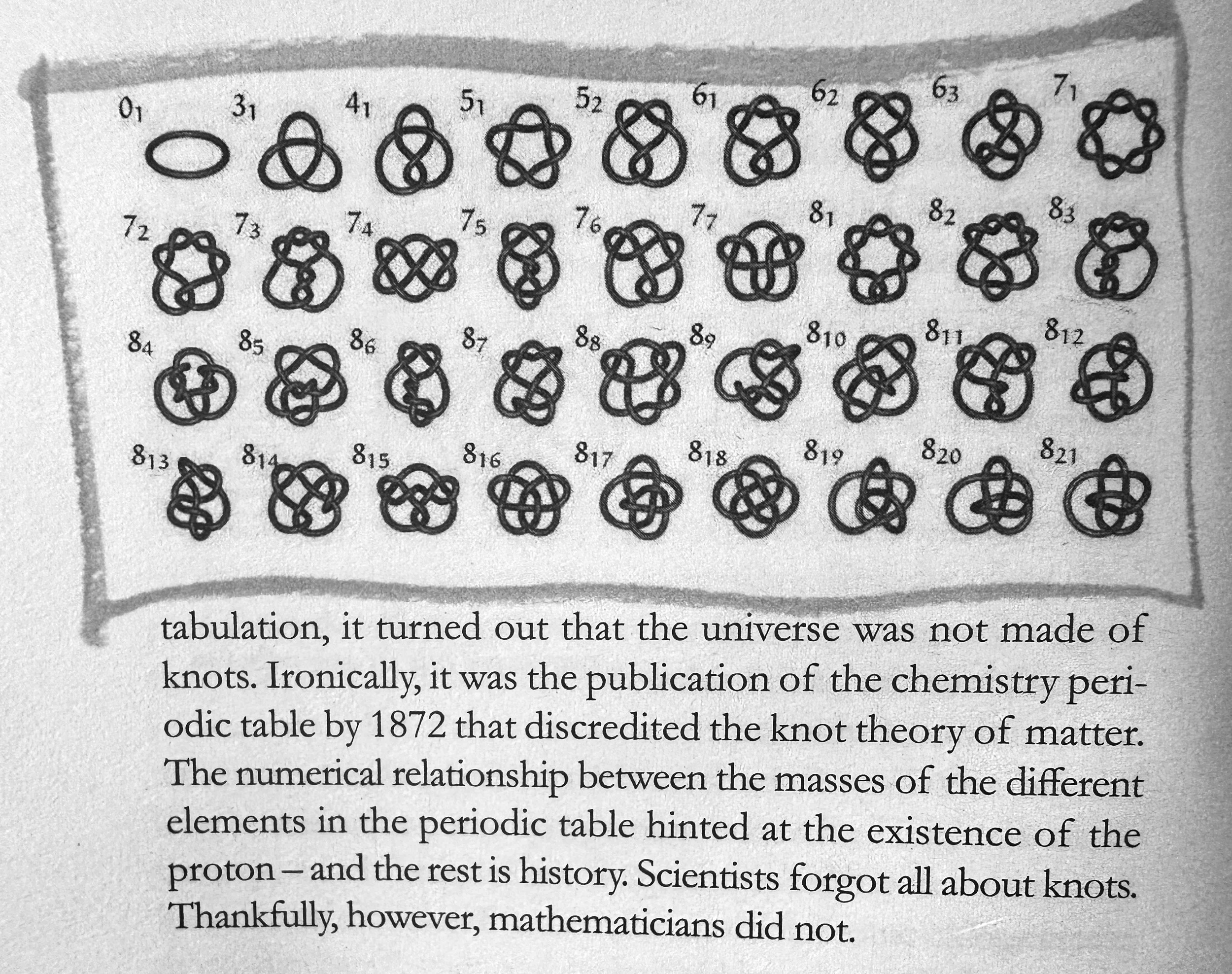 $0_1$ $3_1$ $4_1$ $5_1$ $5_2$ $6_1$ $6_2$ $6_3$ $7_1$

$7_2$ $7_3$ $7_4$ $7_5$ $7_6$ $7_7$ $8_1$ $8_2$ $8_3$

$8_4$ $8_5$ $8_6$ $8_7$ $8_8$ $8_9$ $8_{10}$ $8_{11}$ $8_{12}$

$8_{13}$ $8_{14}$ $8_{15}$ $8_{16}$ $8_{17}$ $8_{18}$ $8_{19}$ $8_{20}$ $8_{21}$

tabulation, it turned out that the universe was not made of knots. Ironically, it was the publication of the chemistry periodic table by 1872 that discredited the knot theory of matter. The numerical relationship between the masses of the different elements in the periodic table hinted at the existence of the proton – and the rest is history. Scientists forgot all about knots. Thankfully, however, mathematicians did not.